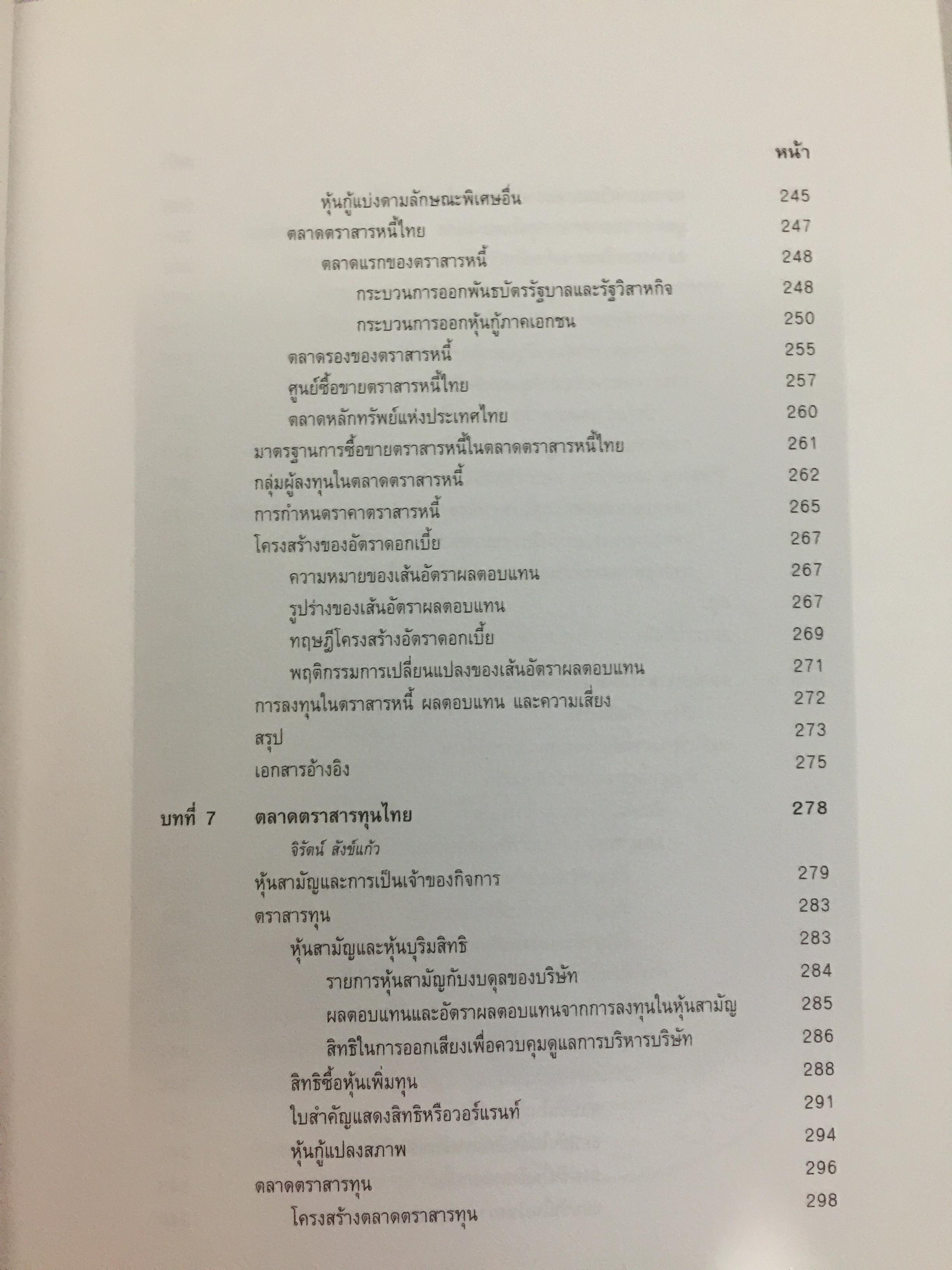 หน้า

หุ้นกู้แบ่งตามลักษณะพิเศษอื่น 245

ตลาดตราสารหนี้ไทย 247

ตลาดแรกของตราสารหนี้ 248

กระบวนการออกพันธบัตรรัฐบาลและรัฐวิสาหกิจ 248

กระบวนการออกหุ้นกู้ภาคเอกชน 250

ตลาดรองของตราสารหนี้ 255

ศูนย์ซื้อขายตราสารหนี้ไทย 257

ตลาดหลักทรัพย์แห่งประเทศไทย 260

มาตรฐานการซื้อขายตราสารหนี้ในตลาดตราสารหนี้ไทย 261

กลุ่มผู้ลงทุนในตลาดตราสารหนี้ 262

การกำหนดราคาตราสารหนี้ 265

โครงสร้างของอัตราดอกเบี้ย 267

ความหมายของเส้นอัตราผลตอบแทน 267

รูปร่างของเส้นอัตราผลตอบแทน 267

ทฤษฎีโครงสร้างอัตราดอกเบี้ย 269

พฤติกรรมการเปลี่ยนแปลงของเส้นอัตราผลตอบแทน 271

การลงทุนในตราสารหนี้ ผลตอบแทน และความเสี่ยง 272

สรุป 273

เอกสารอ้างอิง 275

บทที่ 7 ตลาดตราสารทุนไทย 278

จิรัตน์ สังข์แก้ว

หุ้นสามัญและการเป็นเจ้าของกิจการ 279

ตราสารทุน 283

หุ้นสามัญและหุ้นบุริมสิทธิ 283

รายการหุ้นสามัญกับงบดุลของบริษัท 284

ผลตอบแทนและอัตราผลตอบแทนจากการลงทุนในหุ้นสามัญ 285

สิทธิในการออกเสียงเพื่อควบคุมดูแลการบริหารบริษัท 286

สิทธิซื้อหุ้นเพิ่มทุน 288

ใบสำคัญแสดงสิทธิหรือวอร์แรนท์ 291

หุ้นกู้แปลงสภาพ 294

ตลาดตราสารทุน 296

โครงสร้างตลาดตราสารทุน 298